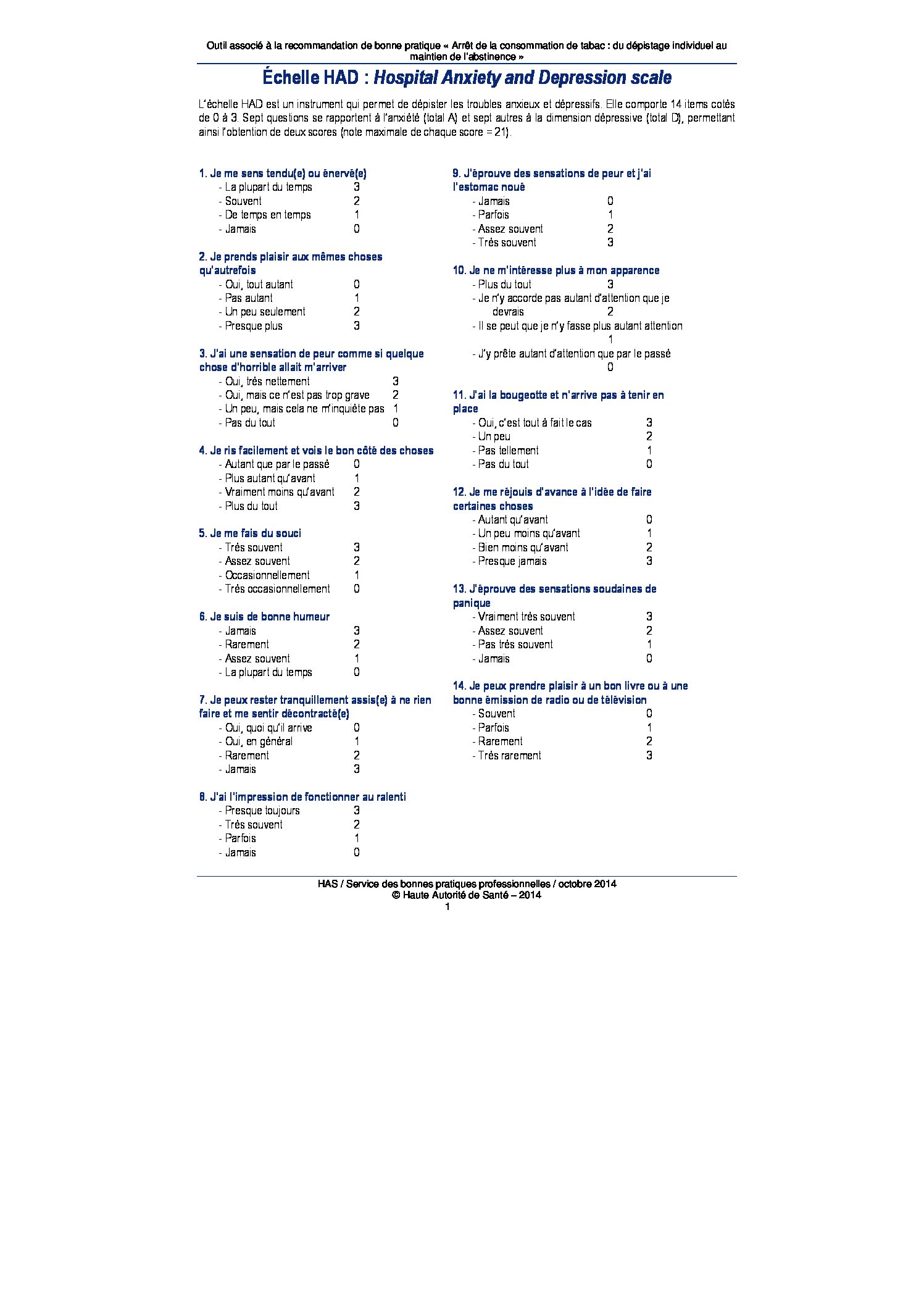 Outil associé à la recommandation de bonne pratique « Arrêt de la consommation de tabac : du dépistage individuel au maintien de l'abstinence »

Échelle HAD : Hospital Anxiety and Depression scale

L'échelle HAD est un instrument qui permet de dépister les troubles anxieux et dépressifs. Elle comporte 14 items cotés de 0 à 3. Sept questions se rapportent à l'anxiété (total A) et sept autres à la dimension dépressive (total D), permettant ainsi l'obtention de deux scores (note maximale de chaque score = 21).

1. Je me sens tendu(e) ou énervé(e)
- La plupart du temps 3
- Souvent 2
- De temps en temps 1
- Jamais 0

2. Je prends plaisir aux mêmes choses qu'autrefois
- Oui, tout autant 0
- Pas autant 1
- Un peu seulement 2
- Presque plus 3

3. J'ai une sensation de peur comme si quelque chose d'horrible allait m'arriver
- Oui, très nettement 3
- Oui, mais ce n'est pas trop grave 2
- Un peu, mais cela ne m'inquiète pas 1
- Pas du tout 0

4. Je ris facilement et vois le bon côté des choses
- Autant que par le passé 0
- Plus autant qu'avant 1
- Vraiment moins qu'avant 2
- Plus du tout 3

5. Je me fais du souci
- Très souvent 3
- Assez souvent 2
- Occasionnellement 1
- Très occasionnellement 0

6. Je suis de bonne humeur
- Jamais 3
- Rarement 2
- Assez souvent 1
- La plupart du temps 0

7. Je peux rester tranquillement assis(e) à ne rien faire et me sentir décontracté(e)
- Oui, quoi qu'il arrive 0
- Oui, en général 1
- Rarement 2
- Jamais 3

8. J'ai l'impression de fonctionner au ralenti
- Presque toujours 3
- Très souvent 2
- Parfois 1
- Jamais 0

9. J'éprouve des sensations de peur et j'ai l'estomac noué
- Jamais 0
- Parfois 1
- Assez souvent 2
- Très souvent 3

10. Je ne m'intéresse plus à mon apparence
- Plus du tout 3
- Je n'y accorde pas autant d'attention que je devrais 2
- Il se peut que je n'y fasse plus autant attention 1
- J'y prête autant d'attention que par le passé 0

11. J'ai la bougeotte et n'arrive pas à tenir en place
- Oui, c'est tout à fait le cas 3
- Un peu 2
- Pas tellement 1
- Pas du tout 0

12. Je me réjouis d'avance à l'idée de faire certaines choses
- Autant qu'avant 0
- Un peu moins qu'avant 1
- Bien moins qu'avant 2
- Presque jamais 3

13. J'éprouve des sensations soudaines de panique
- Vraiment très souvent 3
- Assez souvent 2
- Pas très souvent 1
- Jamais 0

14. Je peux prendre plaisir à un bon livre ou à une bonne émission de radio ou de télévision
- Souvent 0
- Parfois 1
- Rarement 2
- Très rarement 3

HAS / Service des bonnes pratiques professionnelles / octobre 2014
© Haute Autorité de Santé – 2014
1